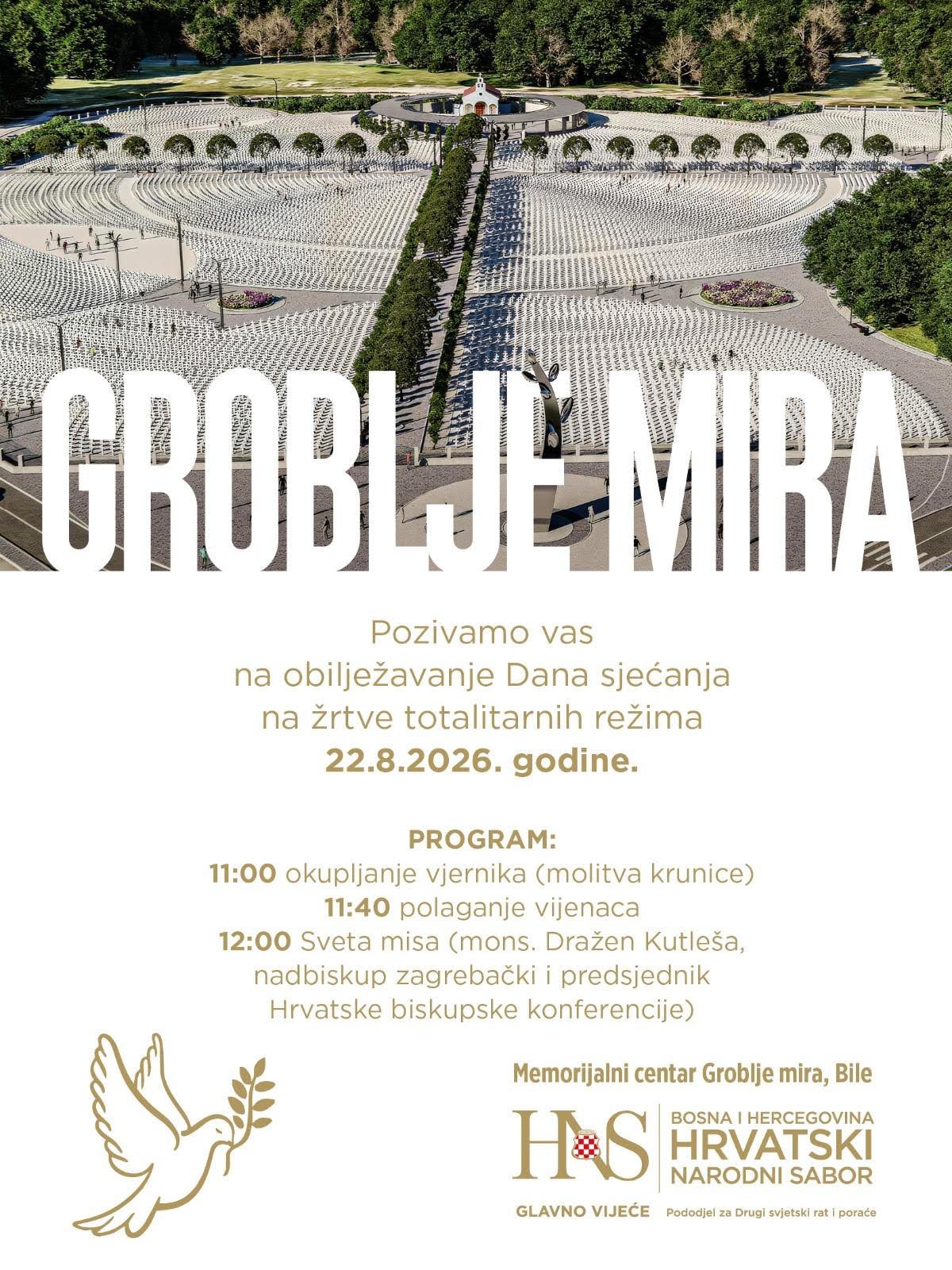 GROBLJE MIRA

Pozivamo vas
na obilježavanje Dana sjećanja
na žrtve totalitarnih režima
22.8.2026. godine.

PROGRAM:
11:00 okupljanje vjernika (molitva krunice)
11:40 polaganje vijenaca
12:00 Sveta misa (mons. Dražen Kutleša,
nadbiskup zagrebački i predsjednik
Hrvatske biskupske konferencije)

Memorijalni centar Groblje mira, Bile

HNS
BOSNA I HERCEGOVINA
HRVATSKI
NARODNI SABOR

GLAVNO VIJEĆE
Pododjel za Drugi svjetski rat i poraće